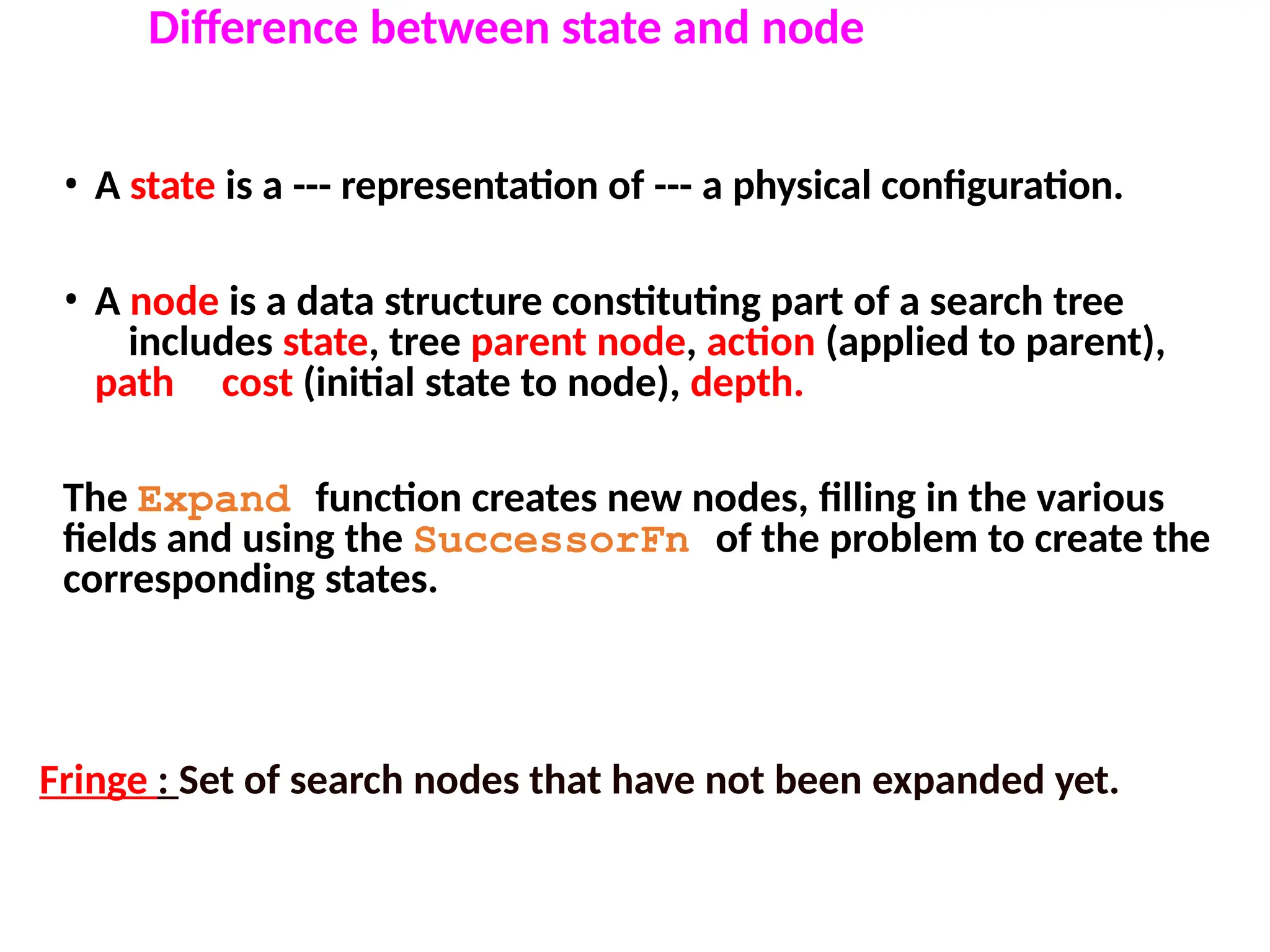 Difference between state and node

• A state is a --- representation of --- a physical configuration.

• A node is a data structure constituting part of a search tree includes state, tree parent node, action (applied to parent), path cost (initial state to node), depth.

The Expand function creates new nodes, filling in the various fields and using the SuccessorFn of the problem to create the corresponding states.

Fringe : Set of search nodes that have not been expanded yet.